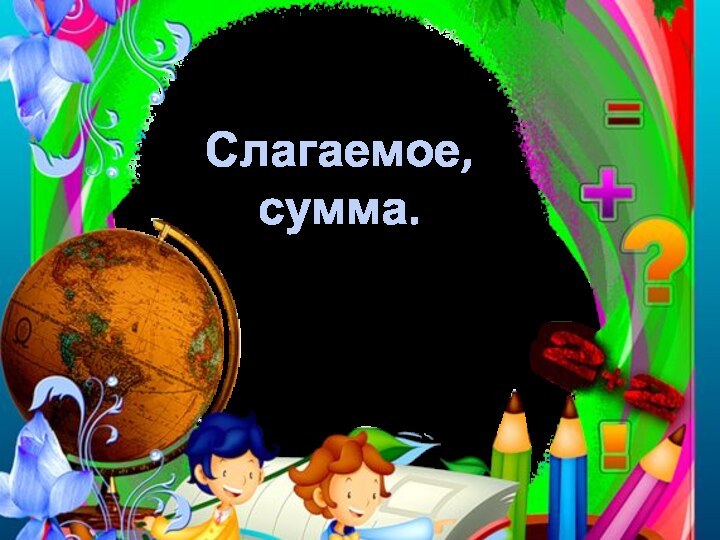 Слагаемое, сумма.

=
+
?
2+2
!